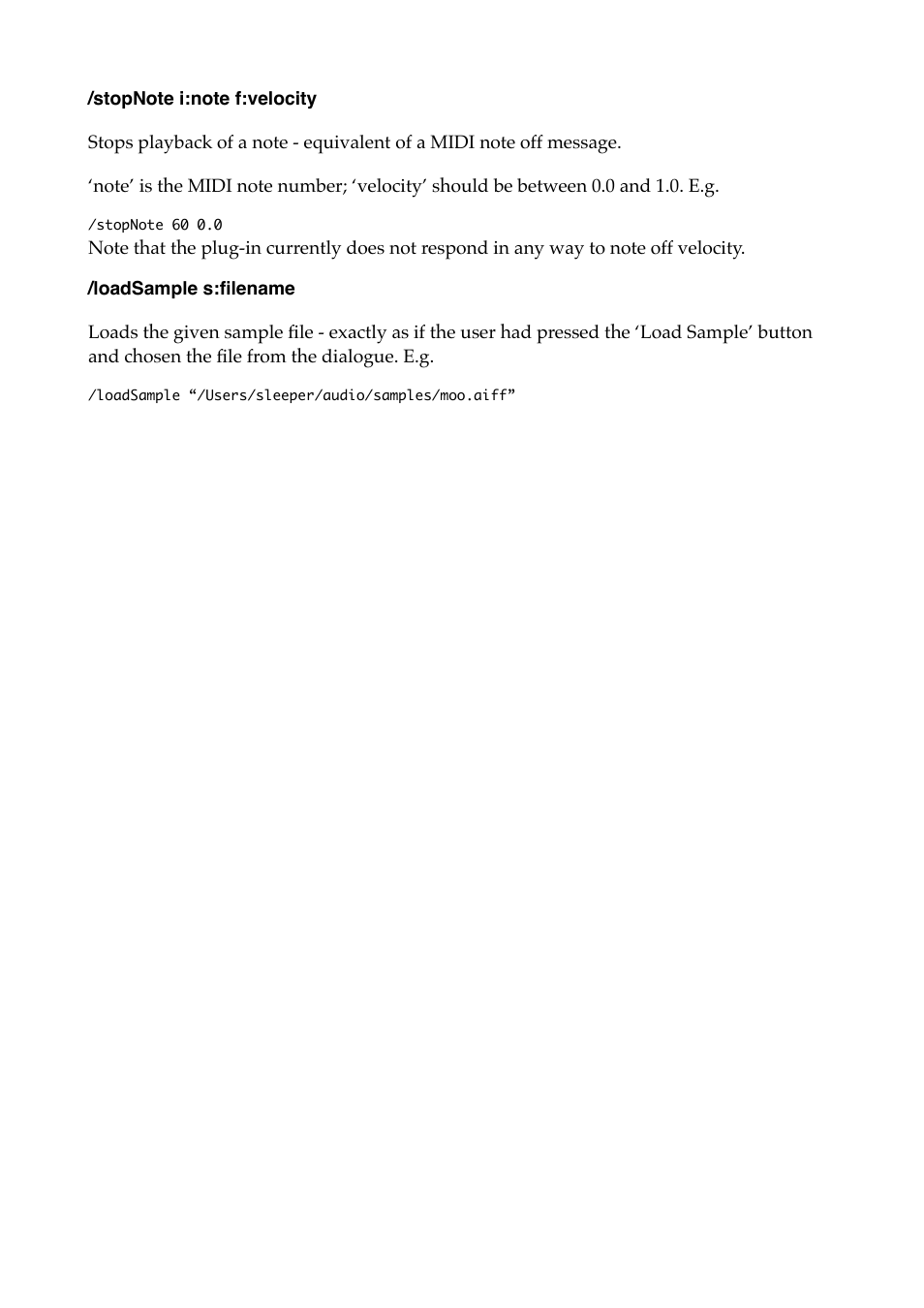 /stopNote i:note f:velocity

Stops playback of a note - equivalent of a MIDI note off message.

‘note’ is the MIDI note number; ‘velocity’ should be between 0.0 and 1.0. E.g.

/stopNote 60 0.0
Note that the plug-in currently does not respond in any way to note off velocity.

/loadSample s:filename

Loads the given sample file - exactly as if the user had pressed the ‘Load Sample’ button and chosen the file from the dialogue. E.g.

/loadSample “/Users/sleeper/audio/samples/moo.aiff”